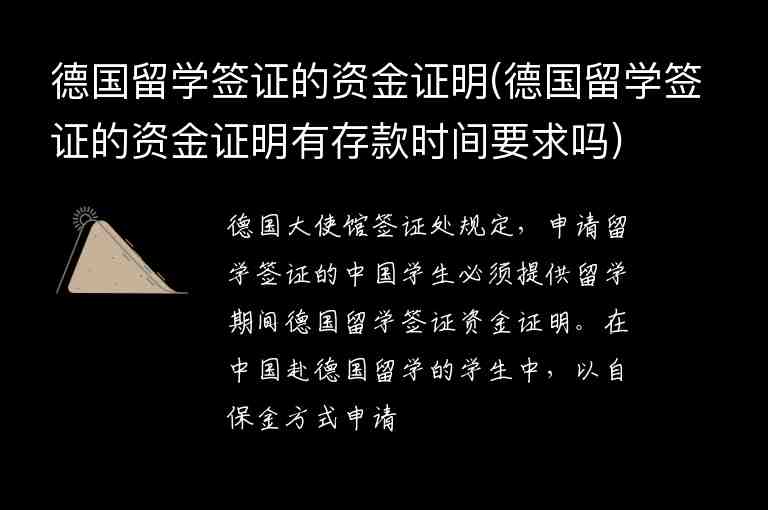 德国留学签证的资金证明(德国留学签证的资金证明有存款时间要求吗)

德国大使馆签证处规定，申请留学签证的中国学生必须提供留学期间德国留学签证资金证明。在中国赴德国留学的学生中，以自保金方式申请